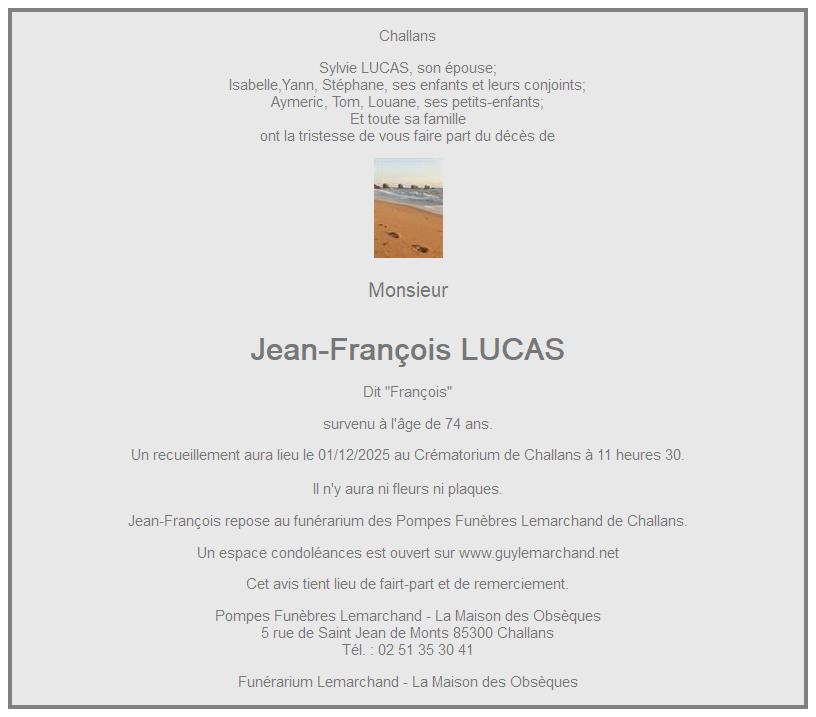 Challans

Sylvie LUCAS, son épouse;
Isabelle,Yann, Stéphane, ses enfants et leurs conjoints;
Aymeric, Tom, Louane, ses petits-enfants;
Et toute sa famille
ont la tristesse de vous faire part du décès de

Monsieur

Jean-François LUCAS

Dit "François"

survenu à l'âge de 74 ans.

Un recueillement aura lieu le 01/12/2025 au Crématorium de Challans à 11 heures 30.

Il n'y aura ni fleurs ni plaques.

Jean-François repose au funérarium des Pompes Funèbres Lemarchand de Challans.

Un espace condoléances est ouvert sur www.guylemarchand.net

Cet avis tient lieu de fairt-part et de remerciement.

Pompes Funèbres Lemarchand - La Maison des Obsèques
5 rue de Saint Jean de Monts 85300 Challans
Tél. : 02 51 35 30 41

Funérarium Lemarchand - La Maison des Obsèques